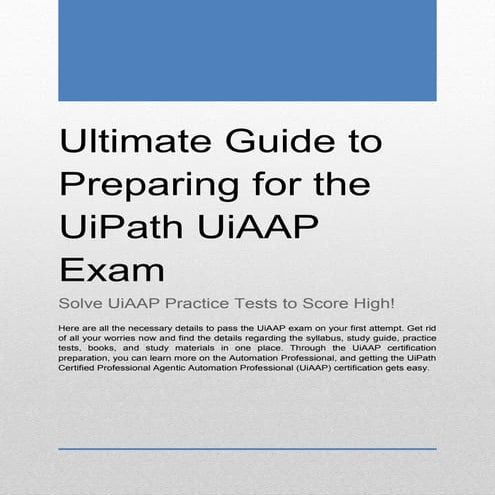 Ultimate Guide to Preparing for the UiPath UiAAP Exam

Solve UiAAP Practice Tests to Score High!

Here are all the necessary details to pass the UiAAP exam on your first attempt. Get rid of all your worries now and find the details regarding the syllabus, study guide, practice tests, books, and study materials in one place. Through the UiAAP certification preparation, you can learn more on the Automation Professional, and getting the UiPath Certified Professional Agentic Automation Professional (UiAAP) certification gets easy.